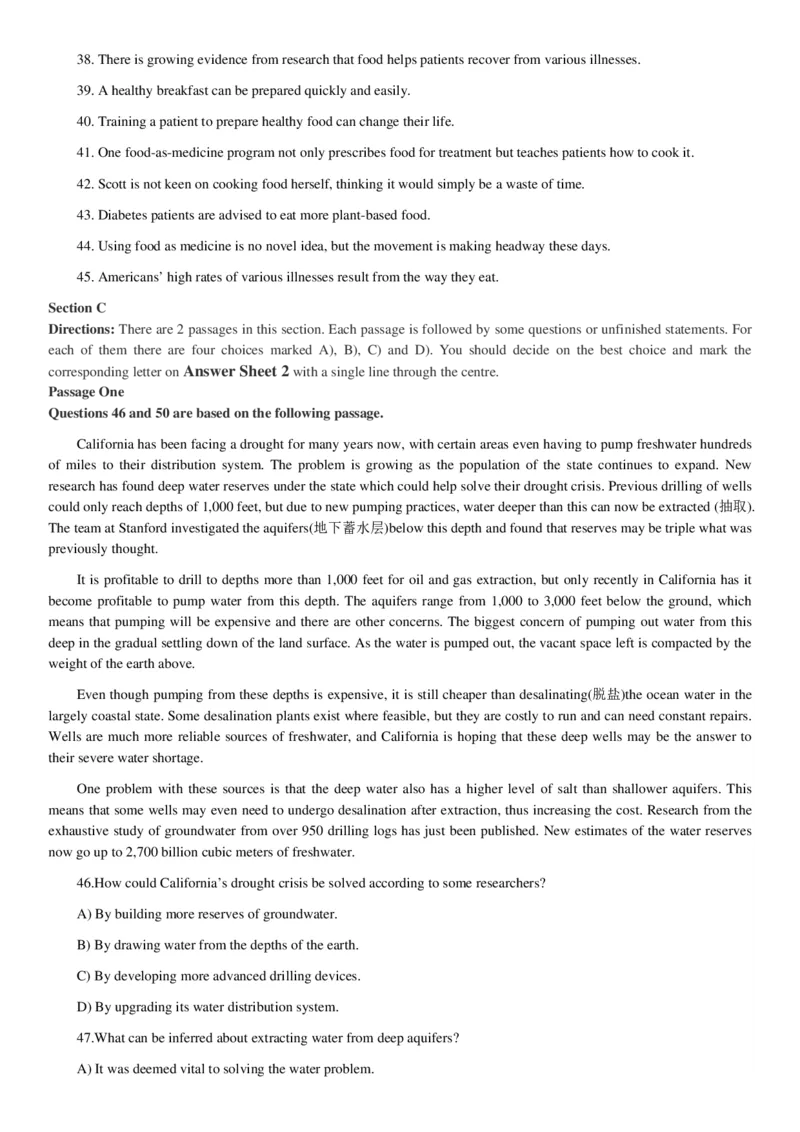 38. There is growing evidence from research that food helps patients recover from various illnesses.

39. A healthy breakfast can be prepared quickly and easily.

40. Training a patient to prepare healthy food can change their life.

41. One food-as-medicine program not only prescribes food for treatment but teaches patients how to cook it.

42. Scott is not keen on cooking food herself, thinking it would simply be a waste of time.

43. Diabetes patients are advised to eat more plant-based food.

44. Using food as medicine is no novel idea, but the movement is making headway these days.

45. Americans' high rates of various illnesses result from the way they eat.

Section C
Directions: There are 2 passages in this section. Each passage is followed by some questions or unfinished statements. For each of them there are four choices marked A), B), C) and D). You should decide on the best choice and mark the corresponding letter on Answer Sheet 2 with a single line through the centre.
Passage One
Questions 46 and 50 are based on the following passage.

California has been facing a drought for many years now, with certain areas even having to pump freshwater hundreds of miles to their distribution system. The problem is growing as the population of the state continues to expand. New research has found deep water reserves under the state which could help solve their drought crisis. Previous drilling of wells could only reach depths of 1,000 feet, but due to new pumping practices, water deeper than this can now be extracted (抽取). The team at Stanford investigated the aquifers(地下蓄水层)below this depth and found that reserves may be triple what was previously thought.

It is profitable to drill to depths more than 1,000 feet for oil and gas extraction, but only recently in California has it become profitable to pump water from this depth. The aquifers range from 1,000 to 3,000 feet below the ground, which means that pumping will be expensive and there are other concerns. The biggest concern of pumping out water from this deep in the gradual settling down of the land surface. As the water is pumped out, the vacant space left is compacted by the weight of the earth above.

Even though pumping from these depths is expensive, it is still cheaper than desalinating(脱盐)the ocean water in the largely coastal state. Some desalination plants exist where feasible, but they are costly to run and can need constant repairs. Wells are much more reliable sources of freshwater, and California is hoping that these deep wells may be the answer to their severe water shortage.

One problem with these sources is that the deep water also has a higher level of salt than shallower aquifers. This means that some wells may even need to undergo desalination after extraction, thus increasing the cost. Research from the exhaustive study of groundwater from over 950 drilling logs has just been published. New estimates of the water reserves now go up to 2,700 billion cubic meters of freshwater.

46.How could California's drought crisis be solved according to some researchers?

A) By building more reserves of groundwater.

B) By drawing water from the depths of the earth.

C) By developing more advanced drilling devices.

D) By upgrading its water distribution system.

47.What can be inferred about extracting water from deep aquifers?

A) It was deemed vital to solving the water problem.